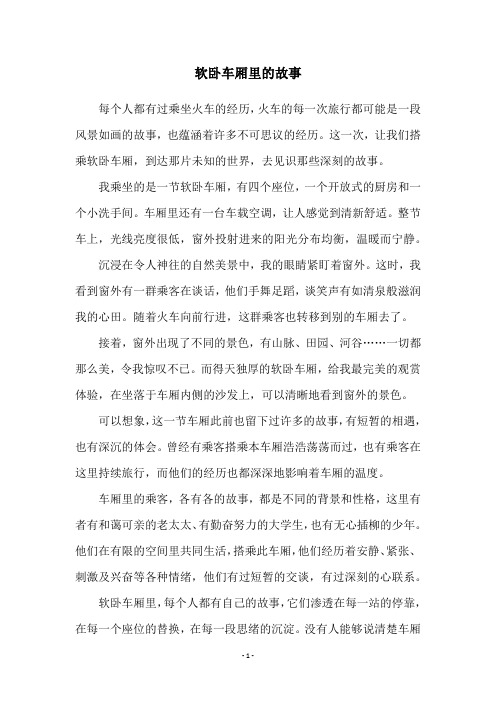 软卧车厢里的故事

每个人都有过乘坐火车的经历，火车的每一次旅行都可能是一段风景如画的故事，也蕴涵着许多不可思议的经历。这一次，让我们搭乘软卧车厢，到达那片未知的世界，去见识那些深刻的故事。

我乘坐的是一节软卧车厢，有四个座位，一个开放式的厨房和一个小洗手间。车厢里还有一台车载空调，让人感觉到清新舒适。整节车上，光线亮度很低，窗外投射进来的阳光分布均衡，温暖而宁静。

沉浸在令人神往的自然美景中，我的眼睛紧盯着窗外。这时，我看到窗外有一群乘客在谈话，他们手舞足蹈，谈笑声有如清泉般滋润我的心田。随着火车向前行进，这群乘客也转移到别的车厢去了。

接着，窗外出现了不同的景色，有山脉、田园、河谷……一切都那么美，令我惊叹不已。而得天独厚的软卧车厢，给我最完美的观赏体验，在坐落于车厢内侧的沙发上，可以清晰地看到窗外的景色。

可以想象，这一节车厢此前也留下过许多的故事，有短暂的相遇，也有深沉的体会。曾经有乘客搭乘本车厢浩浩荡荡而过，也有乘客在这里持续旅行，而他们的经历也都深深地影响着车厢的温度。

车厢里的乘客，各有各的故事，都是不同的背景和性格，这里有者有和蔼可亲的老太太、有勤奋努力的大学生，也有无心插柳的少年。他们在有限的空间里共同生活，搭乘此车厢，他们经历着安静、紧张、刺激及兴奋等各种情绪，他们有过短暂的交谈，有过深刻的心联系。

软卧车厢里，每个人都有自己的故事，它们渗透在每一站的停靠，在每一个座位的替换，在每一段思绪的沉淀。没有人能够说清楚车厢

- 1 -